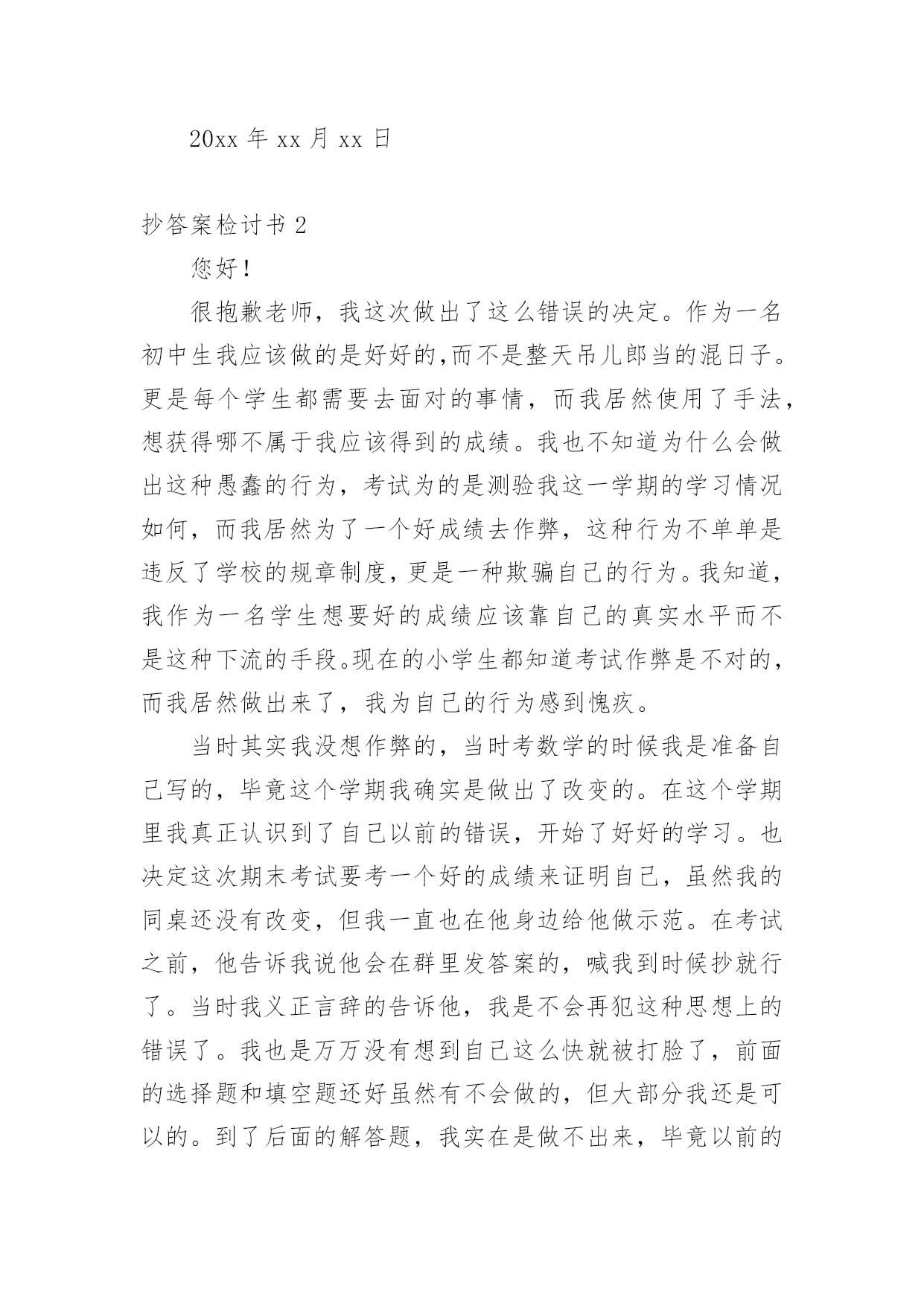 20xx 年 xx 月 xx 日

抄答案检讨书 2

您好！

很抱歉老师，我这次做出了这么错误的决定。作为一名初中生我应该做的是好好的,而不是整天吊儿郎当的混日子。更是每个学生都需要去面对的事情，而我居然使用了手法，想获得哪不属于我应该得到的成绩。我也不知道为什么会做出这种愚蠢的行为，考试为的是测验我这一学期的学习情况如何，而我居然为了一个好成绩去作弊，这种行为不单单是违反了学校的规章制度，更是一种欺骗自己的行为。我知道，我作为一名学生想要好的成绩应该靠自己的真实水平而不是这种下流的手段。现在的小学生都知道考试作弊是不对的，而我居然做出来了，我为自己的行为感到愧疚。

当时其实我没想作弊的，当时考数学的时候我是准备自己写的，毕竟这个学期我确实是做出了改变的。在这个学期里我真正认识到了自己以前的错误，开始了好好的学习。也决定这次期末考试要考一个好的成绩来证明自己，虽然我的同桌还没有改变，但我一直也在他身边给他做示范。在考试之前，他告诉我说他会在群里发答案的，喊我到时候抄就行了。当时我义正言辞的告诉他，我是不会再犯这种思想上的错误了。我也是万万没有想到自己这么快就被打脸了，前面的选择题和填空题还好虽然有不会做的，但大部分我还是可以的。到了后面的解答题，我实在是做不出来，毕竟以前的